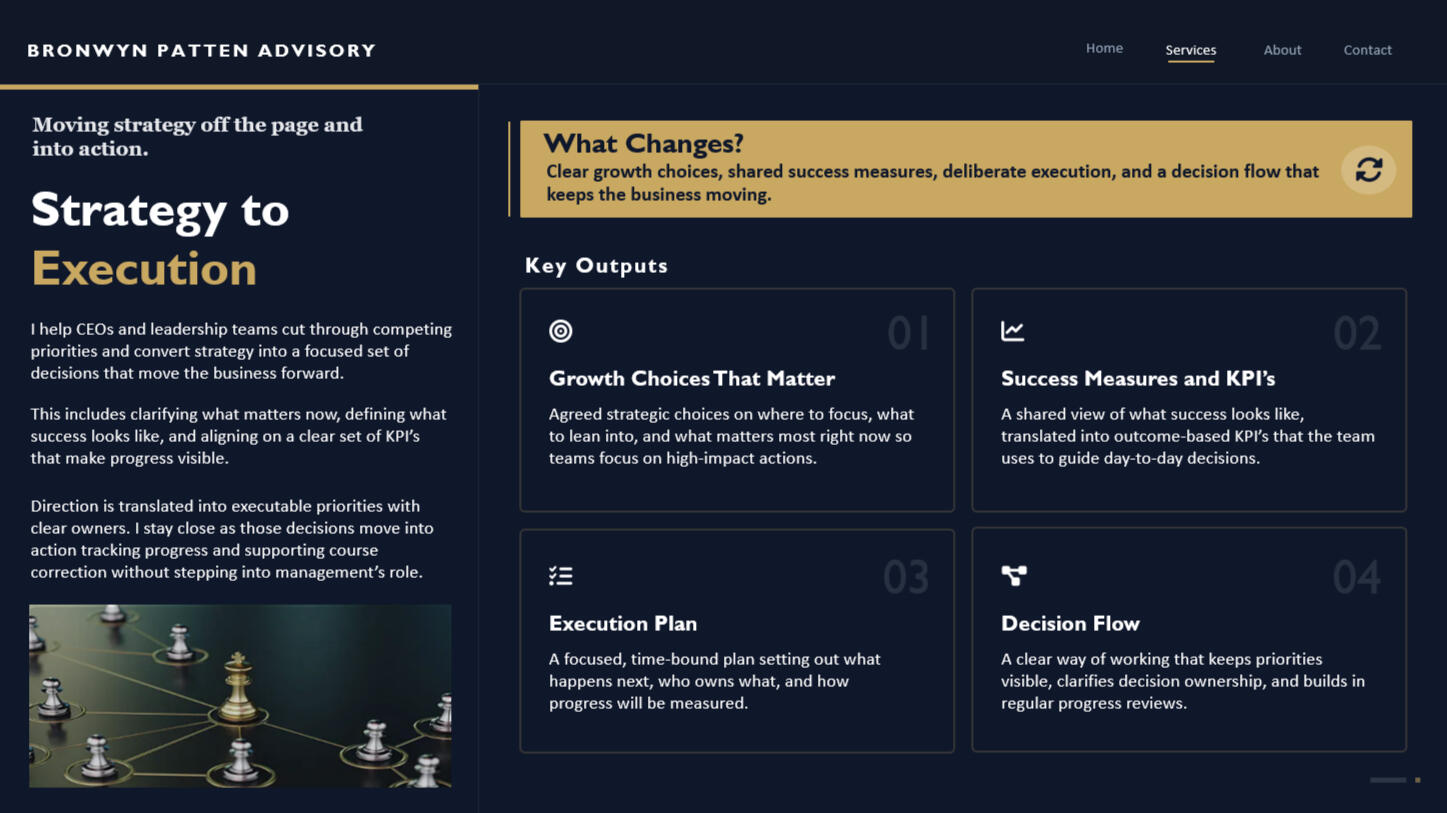 BRONWYN PATTEN ADVISORY

Home Services About Contact

Moving strategy off the page and into action.

Strategy to Execution

I help CEOs and leadership teams cut through competing priorities and convert strategy into a focused set of decisions that move the business forward.

This includes clarifying what matters now, defining what success looks like, and aligning on a clear set of KPI's that make progress visible.

Direction is translated into executable priorities with clear owners. I stay close as those decisions move into action tracking progress and supporting course correction without stepping into management's role.

What Changes?

Clear growth choices, shared success measures, deliberate execution, and a decision flow that keeps the business moving.

Key Outputs

01

Growth Choices That Matter

Agreed strategic choices on where to focus, what to lean into, and what matters most right now so teams focus on high-impact actions.

02

Success Measures and KPI's

A shared view of what success looks like, translated into outcome-based KPI's that the team uses to guide day-to-day decisions.

03

Execution Plan

A focused, time-bound plan setting out what happens next, who owns what, and how progress will be measured.

04

Decision Flow

A clear way of working that keeps priorities visible, clarifies decision ownership, and builds in regular progress reviews.